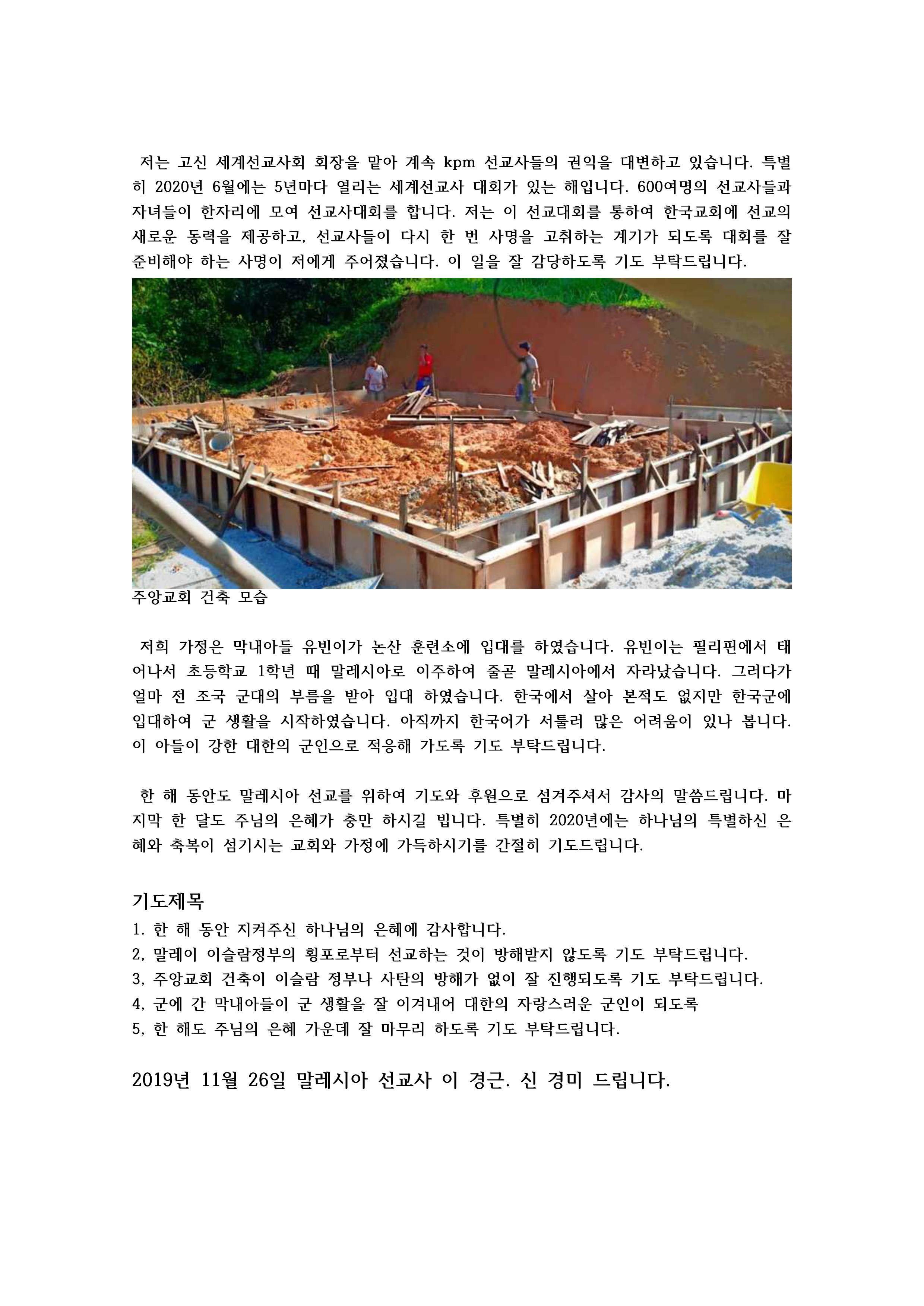 저는 고신 세계선교사회 회장을 맡아 계속 kpm 선교사들의 권익을 대변하고 있습니다. 특별히 2020년 6월에는 5년마다 열리는 세계선교사 대회가 있는 해입니다. 600여명의 선교사들과 자녀들이 한자리에 모여 선교사대회를 합니다. 저는 이 선교대회를 통하여 한국교회에 선교의 새로운 동력을 제공하고, 선교사들이 다시 한 번 사명을 고취하는 계기가 되도록 대회를 잘 준비해야 하는 사명이 저에게 주어졌습니다. 이 일을 잘 감당하도록 기도 부탁드립니다.

주앙교회 건축 모습

저희 가정은 막내아들 유빈이가 논산 훈련소에 입대를 하였습니다. 유빈이는 필리핀에서 태어나서 초등학교 1학년 때 말레시아로 이주하여 줄곧 말레시아에서 자라났습니다. 그러다가 얼마 전 조국 군대의 부름을 받아 입대 하였습니다. 한국에서 살아 본적도 없지만 한국군에 입대하여 군 생활을 시작하였습니다. 아직까지 한국어가 서툴러 많은 어려움이 있나 봅니다. 이 아들이 강한 대한의 군인으로 적응해 가도록 기도 부탁드립니다.

한 해 동안도 말레시아 선교를 위하여 기도와 후원으로 섬겨주셔서 감사의 말씀드립니다. 마지막 한 달도 주님의 은혜가 충만 하시길 빕니다. 특별히 2020년에는 하나님의 특별하신 은혜와 축복이 섬기시는 교회와 가정에 가득하시기를 간절히 기도드립니다.

기도제목
1. 한 해 동안 지켜주신 하나님의 은혜에 감사합니다.
2, 말레이 이슬람정부의 횡포로부터 선교하는 것이 방해받지 않도록 기도 부탁드립니다.
3, 주앙교회 건축이 이슬람 정부나 사탄의 방해가 없이 잘 진행되도록 기도 부탁드립니다.
4, 군에 간 막내아들이 군 생활을 잘 이겨내어 대한의 자랑스러운 군인이 되도록
5, 한 해도 주님의 은혜 가운데 잘 마무리 하도록 기도 부탁드립니다.

2019년 11월 26일 말레시아 선교사 이 경근. 신 경미 드립니다.